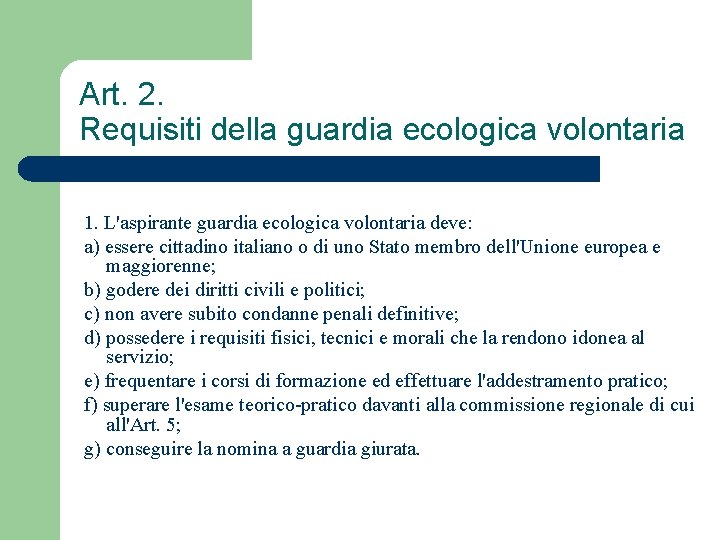 Art. 2.
Requisiti della guardia ecologica volontaria

1. L'aspirante guardia ecologica volontaria deve:

a) essere cittadino italiano o di uno Stato membro dell'Unione europea e maggiorenne;

b) godere dei diritti civili e politici;

c) non avere subito condanne penali definitive;

d) possedere i requisiti fisici, tecnici e morali che la rendono idonea al servizio;

e) frequentare i corsi di formazione ed effettuare l'addestramento pratico;

f) superare l'esame teorico-pratico davanti alla commissione regionale di cui all'Art. 5;

g) conseguire la nomina a guardia giurata.